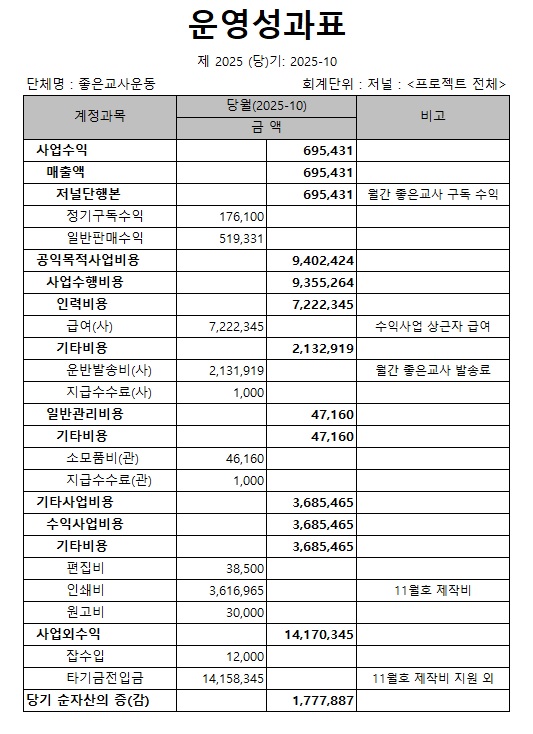 운영성과표

제 2025 (당)기: 2025-10

단체명 : 좋은교사운동

회계단위 : 저널 : <프로젝트 전체>

| 계정과목 | 당월(2025-10) 금 액 | | 비고 |
|---|---|---|---|
| 사업수익 | | 695,431 | |
| 매출액 | | 695,431 | |
| 저널단행본 | | 695,431 | 월간 좋은교사 구독 수익 |
| 정기구독수익 | 176,100 | | |
| 일반판매수익 | 519,331 | | |
| 공익목적사업비용 | | 9,402,424 | |
| 사업수행비용 | | 9,355,264 | |
| 인력비용 | | 7,222,345 | |
| 급여(사) | 7,222,345 | | 수익사업 상근자 급여 |
| 기타비용 | | 2,132,919 | |
| 운반발송비(사) | 2,131,919 | | 월간 좋은교사 발송료 |
| 지급수수료(사) | 1,000 | | |
| 일반관리비용 | | 47,160 | |
| 기타비용 | | 47,160 | |
| 소모품비(관) | 46,160 | | |
| 지급수수료(관) | 1,000 | | |
| 기타사업비용 | | 3,685,465 | |
| 수익사업비용 | | 3,685,465 | |
| 기타비용 | | 3,685,465 | |
| 편집비 | 38,500 | | |
| 인쇄비 | 3,616,965 | | 11월호 제작비 |
| 원고비 | 30,000 | | |
| 사업외수익 | | 14,170,345 | |
| 잡수입 | 12,000 | | |
| 타기금전입금 | 14,158,345 | | 11월호 제작비 지원 외 |
| 당기 순자산의 증(감) | | 1,777,887 | |